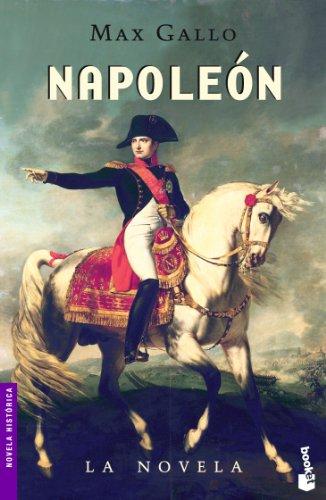 MAX GALLO

NAPOLEÓN

NOVELA HISTÓRICA

LA NOVELA

booket